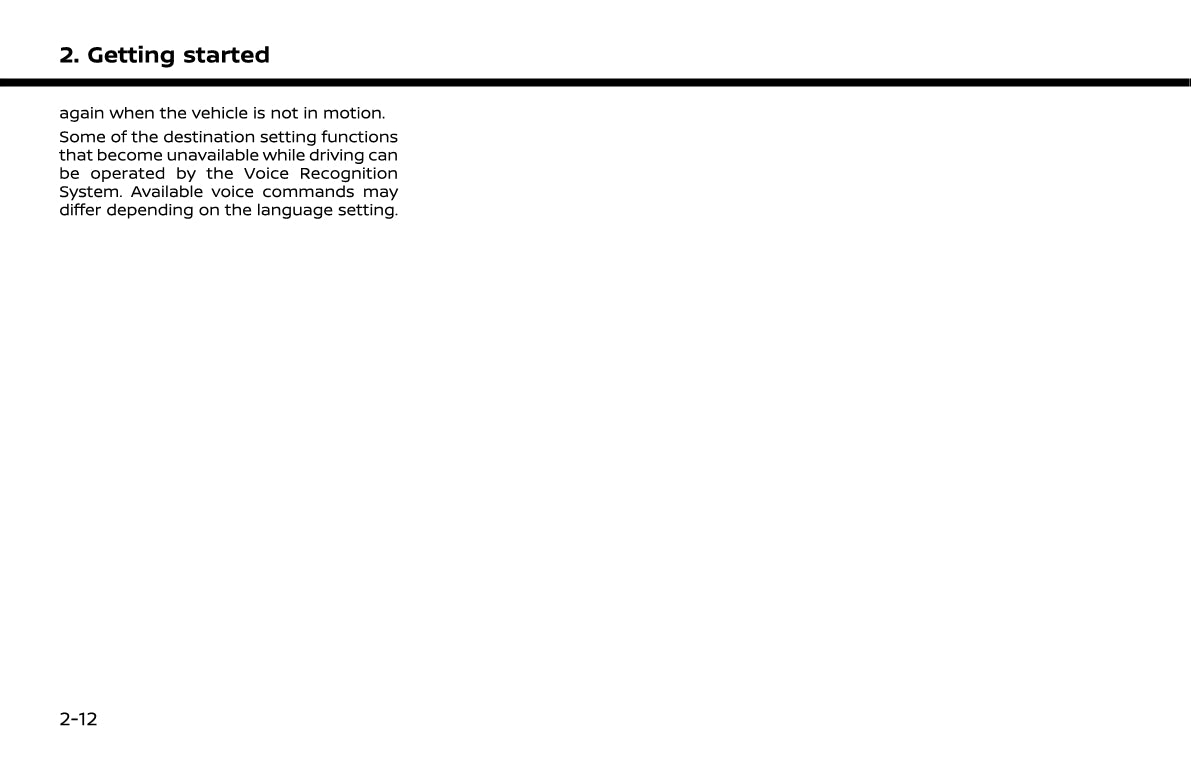 2. Getting started

again when the vehicle is not in motion.

Some of the destination setting functions that become unavailable while driving can be operated by the Voice Recognition System. Available voice commands may differ depending on the language setting.

2-12